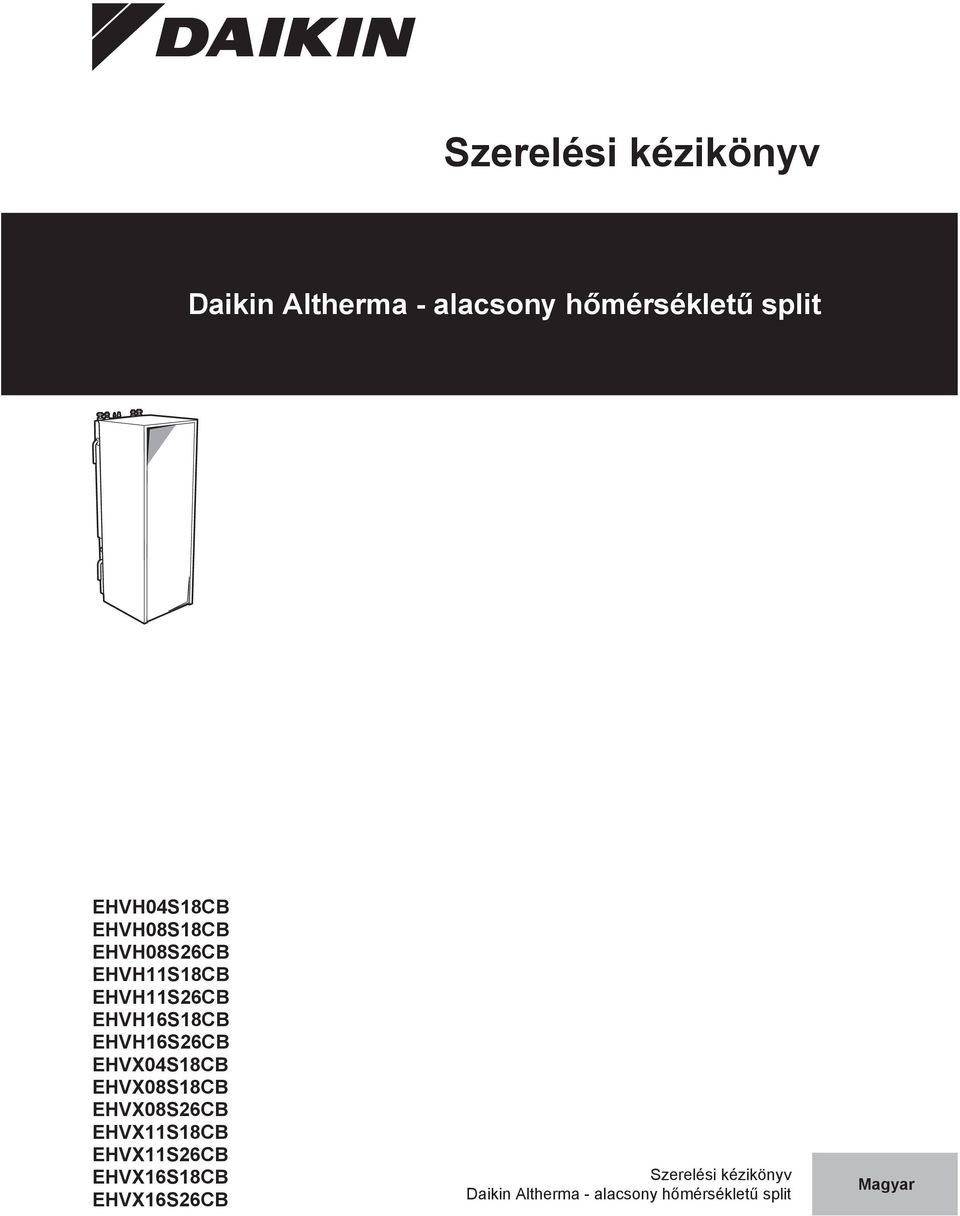 DAIKIN

Szerelési kézikönyv

Daikin Altherma - alacsony hőmérsékletű split

EHVH04S18CB
EHVH08S18CB
EHVH08S26CB
EHVH11S18CB
EHVH11S26CB
EHVH16S18CB
EHVH16S26CB
EHVX04S18CB
EHVX08S18CB
EHVX08S26CB
EHVX11S18CB
EHVX11S26CB
EHVX16S18CB
EHVX16S26CB

Szerelési kézikönyv
Daikin Altherma - alacsony hőmérsékletű split

Magyar